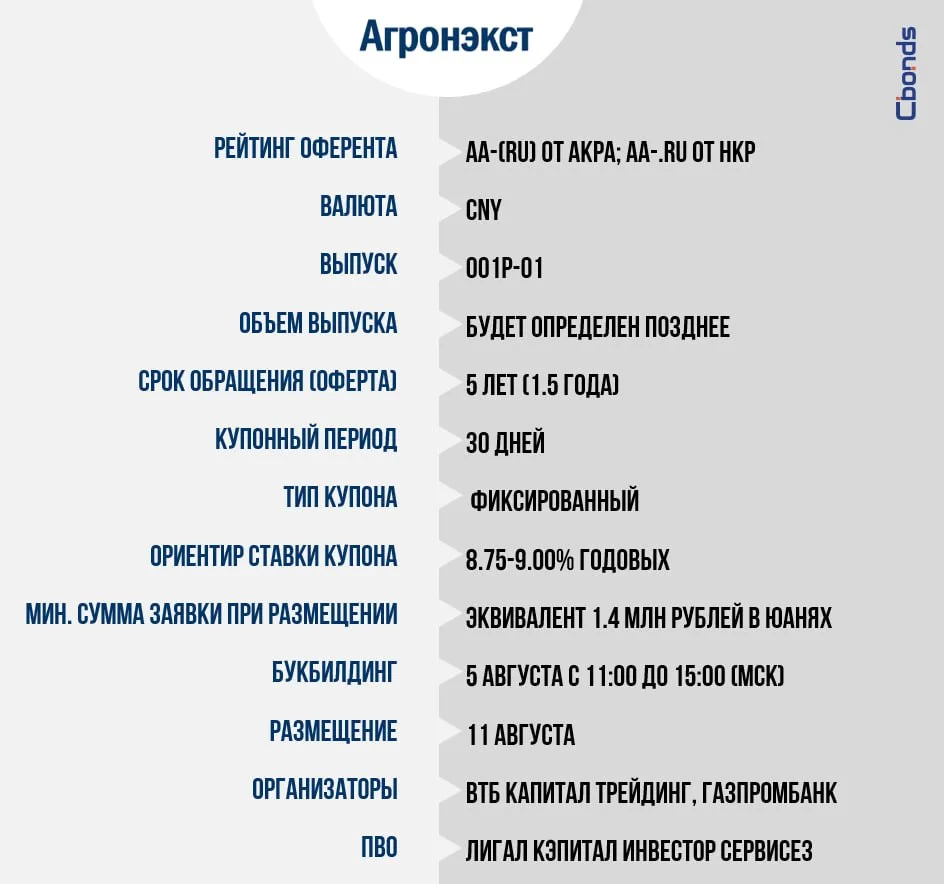 Агронэкст

Cbonds

| | |
|---|---|
| РЕЙТИНГ ОФЕРЕНТА | AA-(RU) ОТ АКРА; AA-.RU ОТ НКР |
| ВАЛЮТА | CNY |
| ВЫПУСК | 001P-01 |
| ОБЪЕМ ВЫПУСКА | БУДЕТ ОПРЕДЕЛЕН ПОЗДНЕЕ |
| СРОК ОБРАЩЕНИЯ (ОФЕРТА) | 5 ЛЕТ (1.5 ГОДА) |
| КУПОННЫЙ ПЕРИОД | 30 ДНЕЙ |
| ТИП КУПОНА | ФИКСИРОВАННЫЙ |
| ОРИЕНТИР СТАВКИ КУПОНА | 8.75-9.00% ГОДОВЫХ |
| МИН. СУММА ЗАЯВКИ ПРИ РАЗМЕЩЕНИИ | ЭКВИВАЛЕНТ 1.4 МЛН РУБЛЕЙ В ЮАНЯХ |
| БУКБИЛДИНГ | 5 АВГУСТА С 11:00 ДО 15:00 (МСК) |
| РАЗМЕЩЕНИЕ | 11 АВГУСТА |
| ОРГАНИЗАТОРЫ | ВТБ КАПИТАЛ ТРЕЙДИНГ, ГАЗПРОМБАНК |
| ПВО | ЛИГАЛ КЭПИТАЛ ИНВЕСТОР СЕРВИСЕЗ |